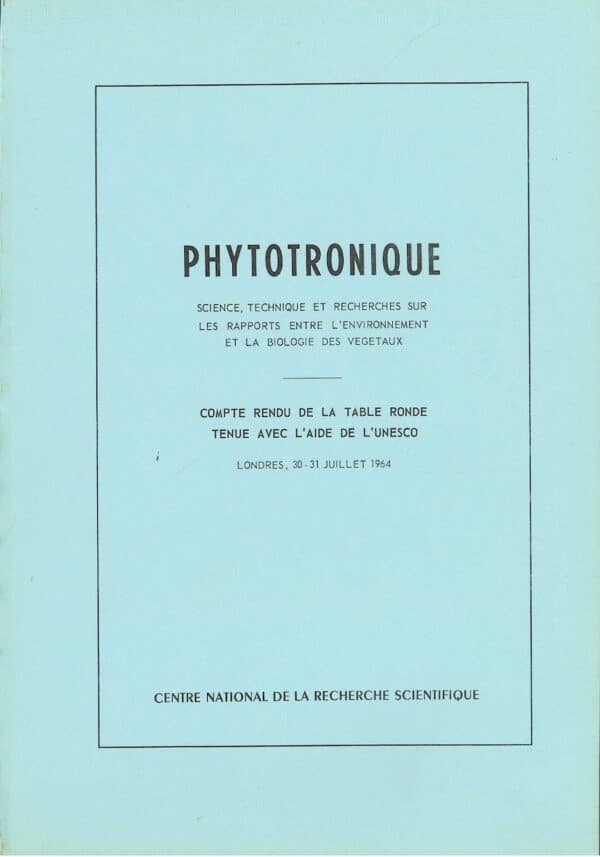 PHYTOTRONIQUE

SCIENCE, TECHNIQUE ET RECHERCHES SUR LES RAPPORTS ENTRE L'ENVIRONNEMENT ET LA BIOLOGIE DES VEGETAUX

COMPTE RENDU DE LA TABLE RONDE TENUE AVEC L'AIDE DE L'UNESCO

LONDRES, 30-31 JUILLET 1964

CENTRE NATIONAL DE LA RECHERCHE SCIENTIFIQUE